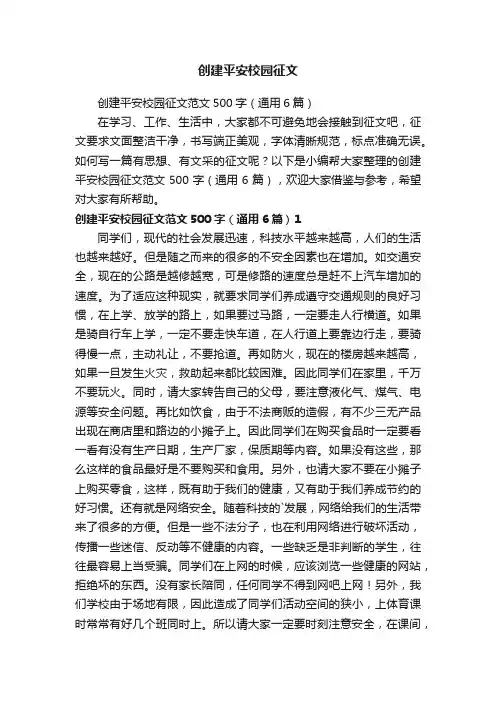 创建平安校园征文

创建平安校园征文范文 500 字（通用 6 篇）

在学习、工作、生活中，大家都不可避免地会接触到征文吧，征文要求文面整洁干净，书写端正美观，字体清晰规范，标点准确无误。如何写一篇有思想、有文采的征文呢？以下是小编帮大家整理的创建平安校园征文范文 500 字（通用 6 篇），欢迎大家借鉴与参考，希望对大家有所帮助。

创建平安校园征文范文 500 字（通用 6 篇）1

同学们，现代的社会发展迅速，科技水平越来越高，人们的生活也越来越好。但是随之而来的很多的不安全因素也在增加。如交通安全，现在的公路是越修越宽，可是修路的速度总是赶不上汽车增加的速度。为了适应这种现实，就要求同学们养成遵守交通规则的良好习惯，在上学、放学的路上，如果要过马路，一定要走人行横道。如果是骑自行车上学，一定不要走快车道，在人行道上要靠边行走，要骑得慢一点，主动礼让，不要抢道。再如防火，现在的楼房越来越高，如果一旦发生火灾，救助起来都比较困难。因此同学们在家里，千万不要玩火。同时，请大家转告自己的父母，要注意液化气、煤气、电源等安全问题。再比如饮食，由于不法商贩的造假，有不少三无产品出现在商店里和路边的小摊子上。因此同学们在购买食品时一定要看一看有没有生产日期，生产厂家，保质期等内容。如果没有这些，那么这样的食品最好是不要购买和食用。另外，也请大家不要在小摊子上购买零食，这样，既有助于我们的健康，又有助于我们养成节约的好习惯。还有就是网络安全。随着科技的`发展，网络给我们的生活带来了很多的方便。但是一些不法分子，也在利用网络进行破坏活动，传播一些迷信、反动等不健康的内容。一些缺乏是非判断的学生，往往最容易上当受骗。同学们在上网的时候，应该浏览一些健康的网站，拒绝坏的东西。没有家长陪同，任何同学不得到网吧上网！另外，我们学校由于场地有限，因此造成了同学们活动空间的狭小，上体育课时常常有好几个班同时上。所以请大家一定要时刻注意安全，在课间，